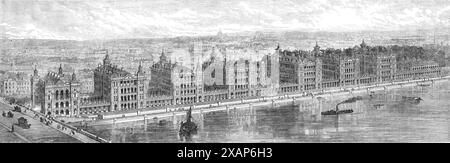 alamy - 2XAP6H3